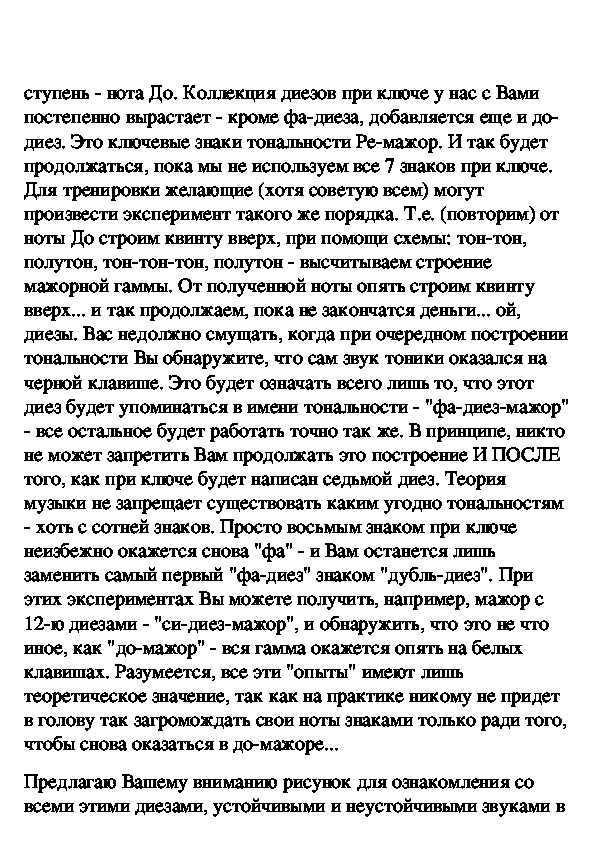 ступень - нота До. Коллекция диезов при ключе у нас с Вами постепенно вырастает - кроме фа-диеза, добавляется еще и до-диез. Это ключевые знаки тональности Ре-мажор. И так будет продолжаться, пока мы не используем все 7 знаков при ключе. Для тренировки желающие (хотя советую всем) могут произвести эксперимент такого же порядка. Т.е. (повторим) от ноты До строим квинту вверх, при помощи схемы: тон-тон, полутон, тон-тон-тон, полутон - высчитываем строение мажорной гаммы. От полученной ноты опять строим квинту вверх... и так продолжаем, пока не закончатся деньги... ой, диезы. Вас недолжно смущать, когда при очередном построении тональности Вы обнаружите, что сам звук тоники оказался на черной клавише. Это будет означать всего лишь то, что этот диез будет упоминаться в имени тональности - "фа-диез-мажор" - все остальное будет работать точно так же. В принципе, никто не может запретить Вам продолжать это построение И ПОСЛЕ того, как при ключе будет написан седьмой диез. Теория музыки не запрещает существовать каким угодно тональностям - хоть с сотней знаков. Просто восьмым знаком при ключе неизбежно окажется снова "фа" - и Вам останется лишь заменить самый первый "фа-диез" знаком "дубль-диез". При этих экспериментах Вы можете получить, например, мажор с 12-ю диезами - "си-диез-мажор", и обнаружить, что это не что иное, как "до-мажор" - вся гамма окажется опять на белых клавишах. Разумеется, все эти "опыты" имеют лишь теоретическое значение, так как на практике никому не придет в голову так загромождать свои ноты знаками только ради того, чтобы снова оказаться в до-мажоре...

Предлагаю Вашему вниманию рисунок для ознакомления со всеми этими диезами, устойчивыми и неустойчивыми звуками в